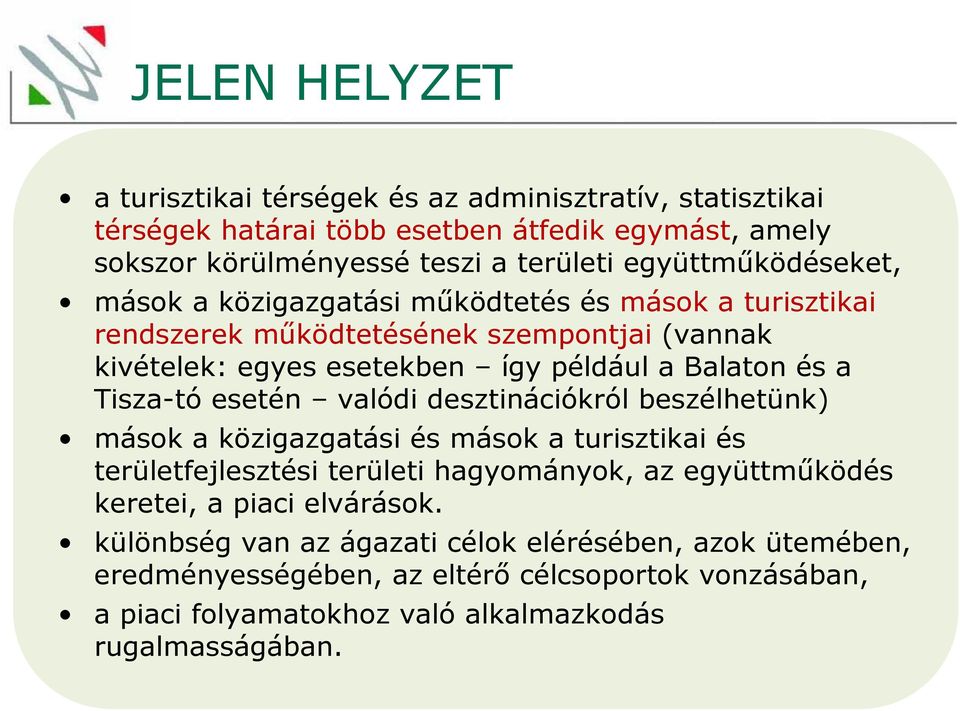 JELEN HELYZET

• a turisztikai térségek és az adminisztratív, statisztikai térségek határai több esetben átfedik egymást, amely sokszor körülményessé teszi a területi együttműködéseket,

• mások a közigazgatási működtetés és mások a turisztikai rendszerek működtetésének szempontjai (vannak kivételek: egyes esetekben – így például a Balaton és a Tisza-tó esetén – valódi desztinációkról beszélhetünk)

• mások a közigazgatási és mások a turisztikai és területfejlesztési területi hagyományok, az együttműködés keretei, a piaci elvárások.

• különbség van az ágazati célok elérésében, azok ütemében, eredményességében, az eltérő célcsoportok vonzásában,

• a piaci folyamatokhoz való alkalmazkodás rugalmasságában.